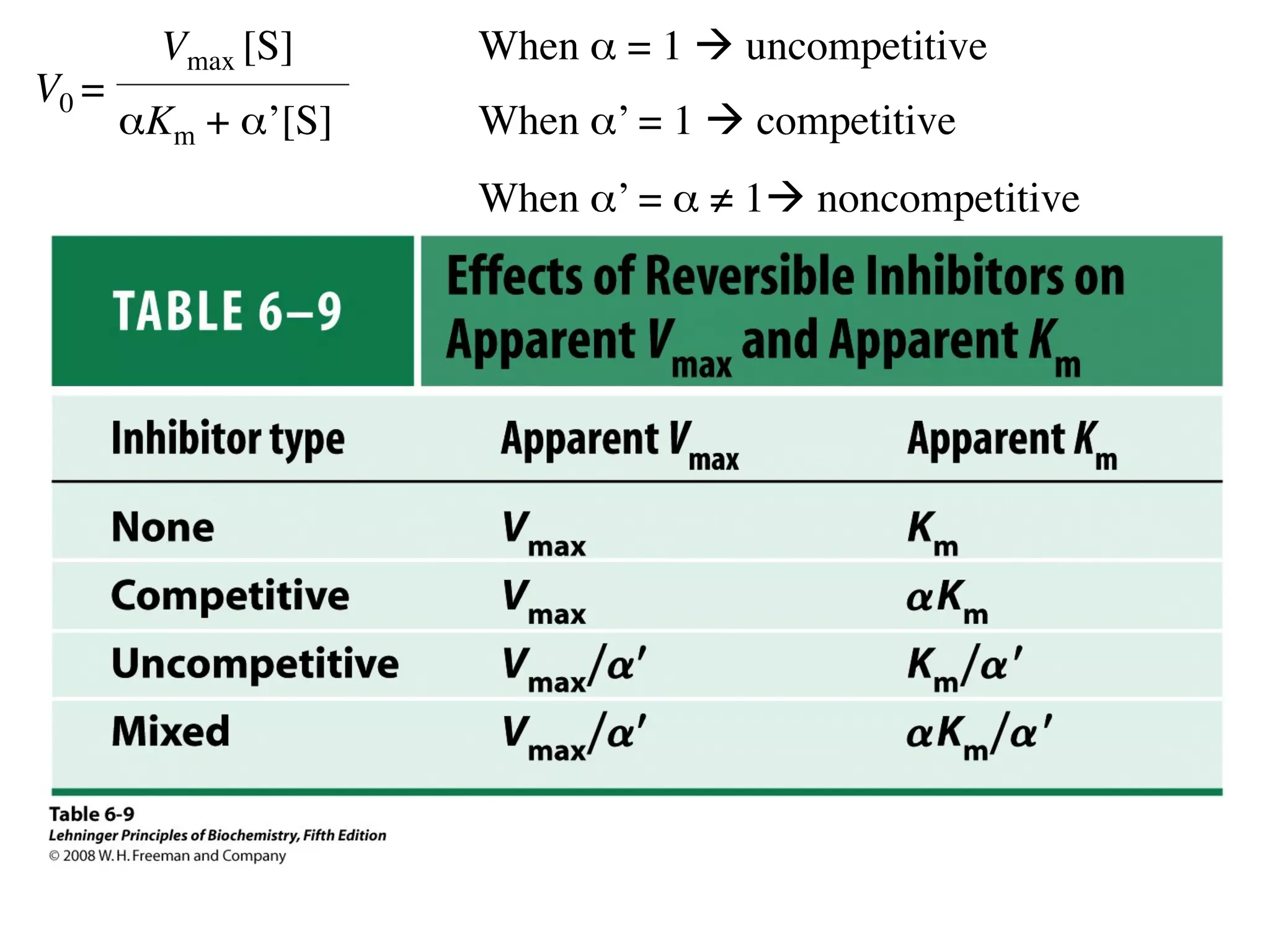 $V_0 = \frac{V_{max}[S]}{\alpha K_m + \alpha'[S]}$

When $\alpha = 1 \rightarrow$ uncompetitive

When $\alpha' = 1 \rightarrow$ competitive

When $\alpha' = \alpha \neq 1 \rightarrow$ noncompetitive

TABLE 6–9 Effects of Reversible Inhibitors on Apparent $V_{max}$ and Apparent $K_m$

| Inhibitor type | Apparent $V_{max}$ | Apparent $K_m$ |
|---|---|---|
| None | $V_{max}$ | $K_m$ |
| Competitive | $V_{max}$ | $\alpha K_m$ |
| Uncompetitive | $V_{max}/\alpha'$ | $K_m/\alpha'$ |
| Mixed | $V_{max}/\alpha'$ | $\alpha K_m/\alpha'$ |

Table 6-9
Lehninger Principles of Biochemistry, Fifth Edition
© 2008 W. H. Freeman and Company